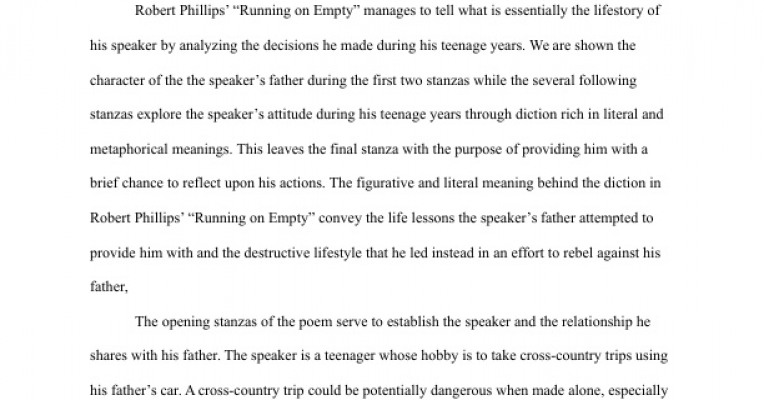 Robert Phillips' "Running on Empty" manages to tell what is essentially the lifestory of his speaker by analyzing the decisions he made during his teenage years. We are shown the character of the the speaker's father during the first two stanzas while the several following stanzas explore the speaker's attitude during his teenage years through diction rich in literal and metaphorical meanings. This leaves the final stanza with the purpose of providing him with a brief chance to reflect upon his actions. The figurative and literal meaning behind the diction in Robert Phillips' "Running on Empty" convey the life lessons the speaker's father attempted to provide him with and the destructive lifestyle that he led instead in an effort to rebel against his father,

The opening stanzas of the poem serve to establish the speaker and the relationship he shares with his father. The speaker is a teenager whose hobby is to take cross-country trips using his father's car. A cross-country trip could be potentially dangerous when made alone, especially